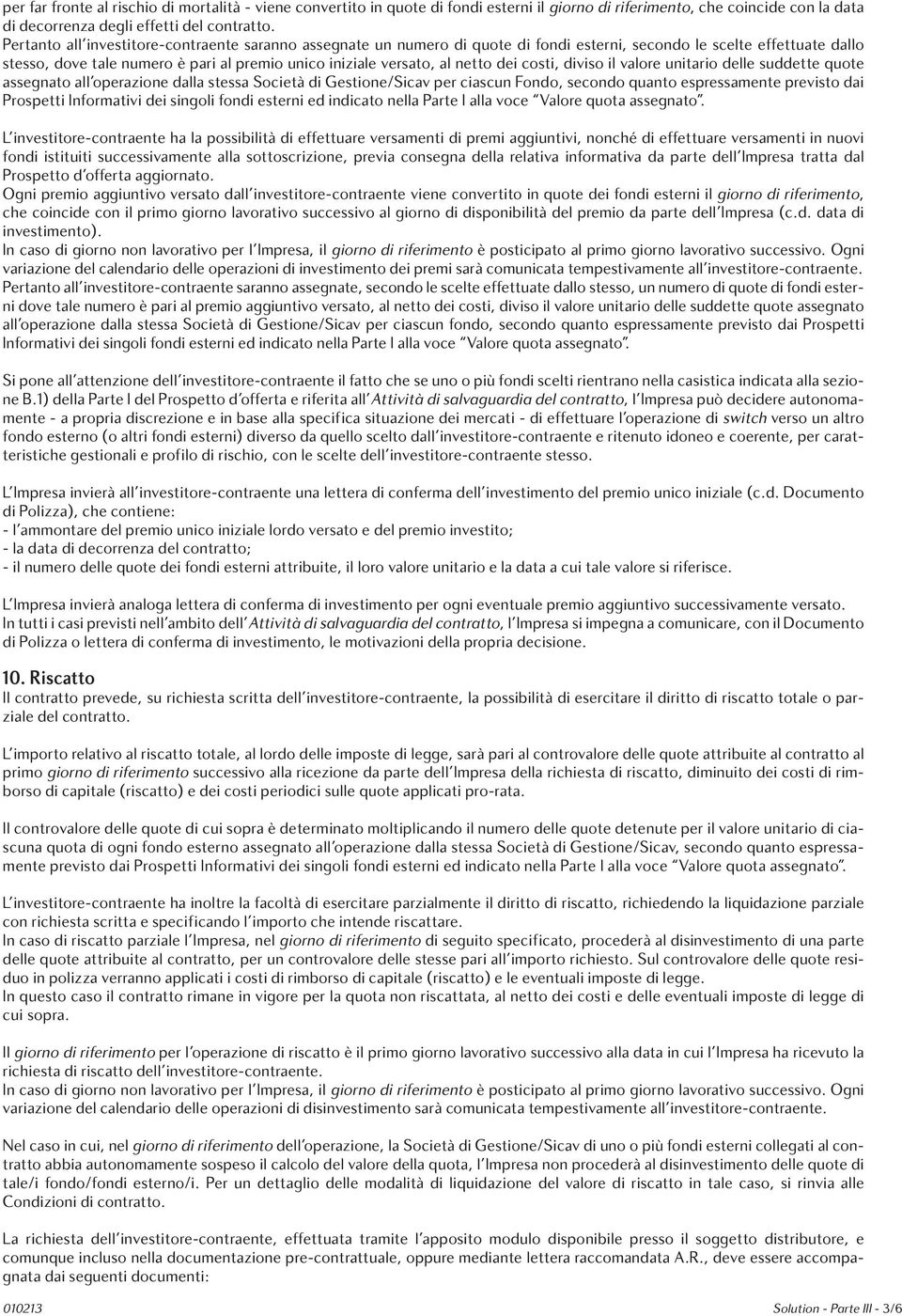 per far fronte al rischio di mortalità - viene convertito in quote di fondi esterni il giorno di riferimento, che coincide con la data di decorrenza degli effetti del contratto.
Pertanto all'investitore-contraente saranno assegnate un numero di quote di fondi esterni, secondo le scelte effettuate dallo stesso, dove tale numero è pari al premio unico iniziale versato, al netto dei costi, diviso il valore unitario delle suddette quote assegnato all'operazione dalla stessa Società di Gestione/Sicav per ciascun Fondo, secondo quanto espressamente previsto dai Prospetti Informativi dei singoli fondi esterni ed indicato nella Parte I alla voce "Valore quota assegnato".

L'investitore-contraente ha la possibilità di effettuare versamenti di premi aggiuntivi, nonché di effettuare versamenti in nuovi fondi istituiti successivamente alla sottoscrizione, previa consegna della relativa informativa da parte dell'Impresa tratta dal Prospetto d'offerta aggiornato.
Ogni premio aggiuntivo versato dall'investitore-contraente viene convertito in quote dei fondi esterni il giorno di riferimento, che coincide con il primo giorno lavorativo successivo al giorno di disponibilità del premio da parte dell'Impresa (c.d. data di investimento).
In caso di giorno non lavorativo per l'Impresa, il giorno di riferimento è posticipato al primo giorno lavorativo successivo. Ogni variazione del calendario delle operazioni di investimento dei premi sarà comunicata tempestivamente all'investitore-contraente.
Pertanto all'investitore-contraente saranno assegnate, secondo le scelte effettuate dallo stesso, un numero di quote di fondi esterni dove tale numero è pari al premio aggiuntivo versato, al netto dei costi, diviso il valore unitario delle suddette quote assegnato all'operazione dalla stessa Società di Gestione/Sicav per ciascun fondo, secondo quanto espressamente previsto dai Prospetti Informativi dei singoli fondi esterni ed indicato nella Parte I alla voce "Valore quota assegnato".

Si pone all'attenzione dell'investitore-contraente il fatto che se uno o più fondi scelti rientrano nella casistica indicata alla sezione B.1) della Parte I del Prospetto d'offerta e riferita all'Attività di salvaguardia del contratto, l'Impresa può decidere autonomamente - a propria discrezione e in base alla specifica situazione dei mercati - di effettuare l'operazione di switch verso un altro fondo esterno (o altri fondi esterni) diverso da quello scelto dall'investitore-contraente e ritenuto idoneo e coerente, per caratteristiche gestionali e profilo di rischio, con le scelte dell'investitore-contraente stesso.

L'Impresa invierà all'investitore-contraente una lettera di conferma dell'investimento del premio unico iniziale (c.d. Documento di Polizza), che contiene:
- l'ammontare del premio unico iniziale lordo versato e del premio investito;
- la data di decorrenza del contratto;
- il numero delle quote dei fondi esterni attribuite, il loro valore unitario e la data a cui tale valore si riferisce.

L'Impresa invierà analoga lettera di conferma di investimento per ogni eventuale premio aggiuntivo successivamente versato.
In tutti i casi previsti nell'ambito dell'Attività di salvaguardia del contratto, l'Impresa si impegna a comunicare, con il Documento di Polizza o lettera di conferma di investimento, le motivazioni della propria decisione.

10. Riscatto
Il contratto prevede, su richiesta scritta dell'investitore-contraente, la possibilità di esercitare il diritto di riscatto totale o parziale del contratto.

L'importo relativo al riscatto totale, al lordo delle imposte di legge, sarà pari al controvalore delle quote attribuite al contratto al primo giorno di riferimento successivo alla ricezione da parte dell'Impresa della richiesta di riscatto, diminuito dei costi di rimborso di capitale (riscatto) e dei costi periodici sulle quote applicati pro-rata.

Il controvalore delle quote di cui sopra è determinato moltiplicando il numero delle quote detenute per il valore unitario di ciascuna quota di ogni fondo esterno assegnato all'operazione dalla stessa Società di Gestione/Sicav, secondo quanto espressamente previsto dai Prospetti Informativi dei singoli fondi esterni ed indicato nella Parte I alla voce "Valore quota assegnato".

L'investitore-contraente ha inoltre la facoltà di esercitare parzialmente il diritto di riscatto, richiedendo la liquidazione parziale con richiesta scritta e specificando l'importo che intende riscattare.
In caso di riscatto parziale l'Impresa, nel giorno di riferimento di seguito specificato, procederà al disinvestimento di una parte delle quote attribuite al contratto, per un controvalore delle stesse pari all'importo richiesto. Sul controvalore delle quote residuo in polizza verranno applicati i costi di rimborso di capitale (riscatto) e le eventuali imposte di legge.
In questo caso il contratto rimane in vigore per la quota non riscattata, al netto dei costi e delle eventuali imposte di legge di cui sopra.

Il giorno di riferimento per l'operazione di riscatto è il primo giorno lavorativo successivo alla data in cui l'Impresa ha ricevuto la richiesta di riscatto dell'investitore-contraente.
In caso di giorno non lavorativo per l'Impresa, il giorno di riferimento è posticipato al primo giorno lavorativo successivo. Ogni variazione del calendario delle operazioni di disinvestimento sarà comunicata tempestivamente all'investitore-contraente.

Nel caso in cui, nel giorno di riferimento dell'operazione, la Società di Gestione/Sicav di uno o più fondi esterni collegati al contratto abbia autonomamente sospeso il calcolo del valore della quota, l'Impresa non procederà al disinvestimento delle quote di tale/i fondo/fondi esterno/i. Per un dettaglio delle modalità di liquidazione del valore di riscatto in tale caso, si rinvia alle Condizioni di contratto.

La richiesta dell'investitore-contraente, effettuata tramite l'apposito modulo disponibile presso il soggetto distributore, e comunque incluso nella documentazione pre-contrattuale, oppure mediante lettera raccomandata A.R., deve essere accompagnata dai seguenti documenti:

010213 Solution - Parte III - 3/6